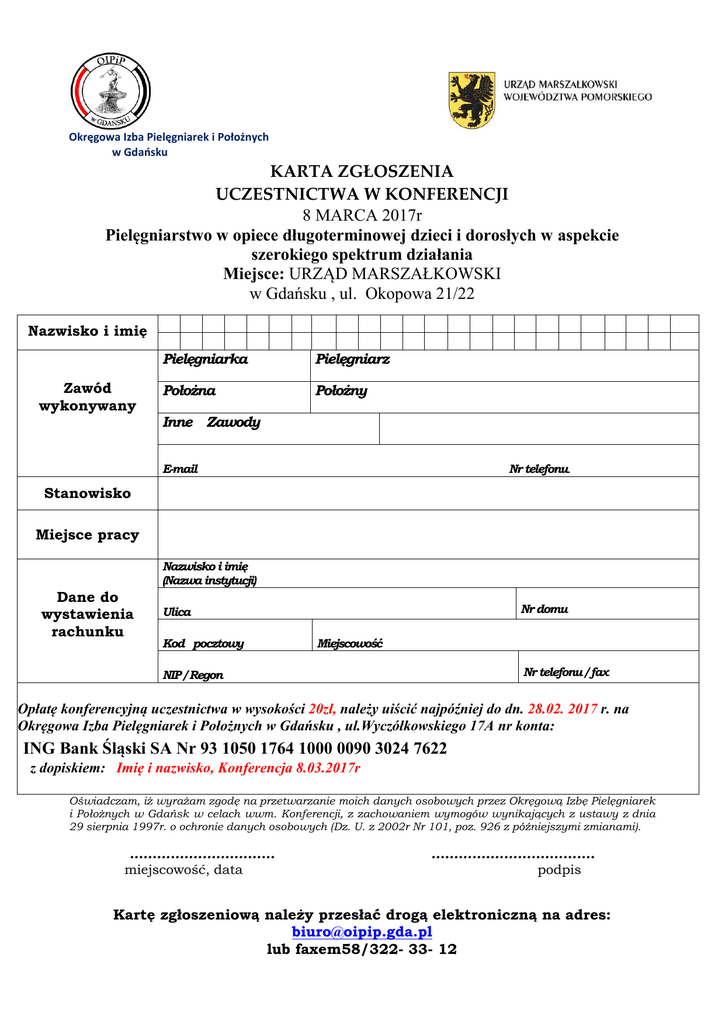 OIPiP
w GDAŃSKU

Okręgowa Izba Pielęgniarek i Położnych w Gdańsku

URZĄD MARSZAŁKOWSKI WOJEWÓDZTWA POMORSKIEGO

KARTA ZGŁOSZENIA
UCZESTNICTWA W KONFERENCJI
8 MARCA 2017r
Pielęgniarstwo w opiece długoterminowej dzieci i dorosłych w aspekcie szerokiego spektrum działania
Miejsce: URZĄD MARSZAŁKOWSKI
w Gdańsku , ul. Okopowa 21/22

| Nazwisko i imię | | |
|---|---|---|
| Zawód wykonywany | Pielęgniarka | Pielęgniarz |
| | Położna | Położny |
| | Inne Zawody | |
| | E-mail | Nr telefonu |
| Stanowisko | | |
| Miejsce pracy | | |
| Dane do wystawienia rachunku | Nazwisko i imię (Nazwa instytucji) | |
| | Ulica | Nr domu |
| | Kod pocztowy | Miejscowość |
| | NIP/Regon | Nr telefonu/fax |

Opłatę konferencyjną uczestnictwa w wysokości 20zł, należy uiścić najpóźniej do dn. 28.02. 2017 r. na Okręgowa Izba Pielęgniarek i Położnych w Gdańsku , ul.Wyczółkowskiego 17A nr konta:
ING Bank Śląski SA Nr 93 1050 1764 1000 0090 3024 7622
z dopiskiem: Imię i nazwisko, Konferencja 8.03.2017r

Oświadczam, iż wyrażam zgodę na przetwarzanie moich danych osobowych przez Okręgową Izbę Pielęgniarek i Położnych w Gdańsk w celach wwm. Konferencji, z zachowaniem wymogów wynikających z ustawy z dnia 29 sierpnia 1997r. o ochronie danych osobowych (Dz. U. z 2002r Nr 101, poz. 926 z późniejszymi zmianami).

..............................
miejscowość, data

..................................
podpis

Kartę zgłoszeniową należy przesłać drogą elektroniczną na adres:
biuro@oipip.gda.pl
lub faxem58/322- 33- 12